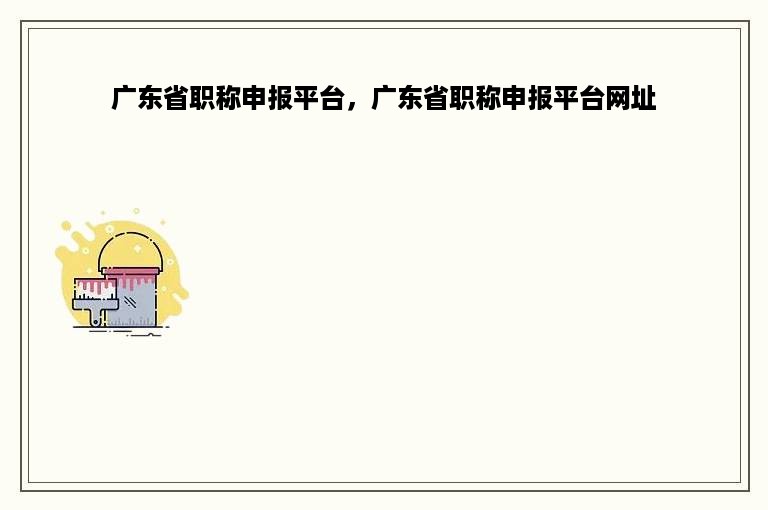 广东省职称申报平台，广东省职称申报平台网址